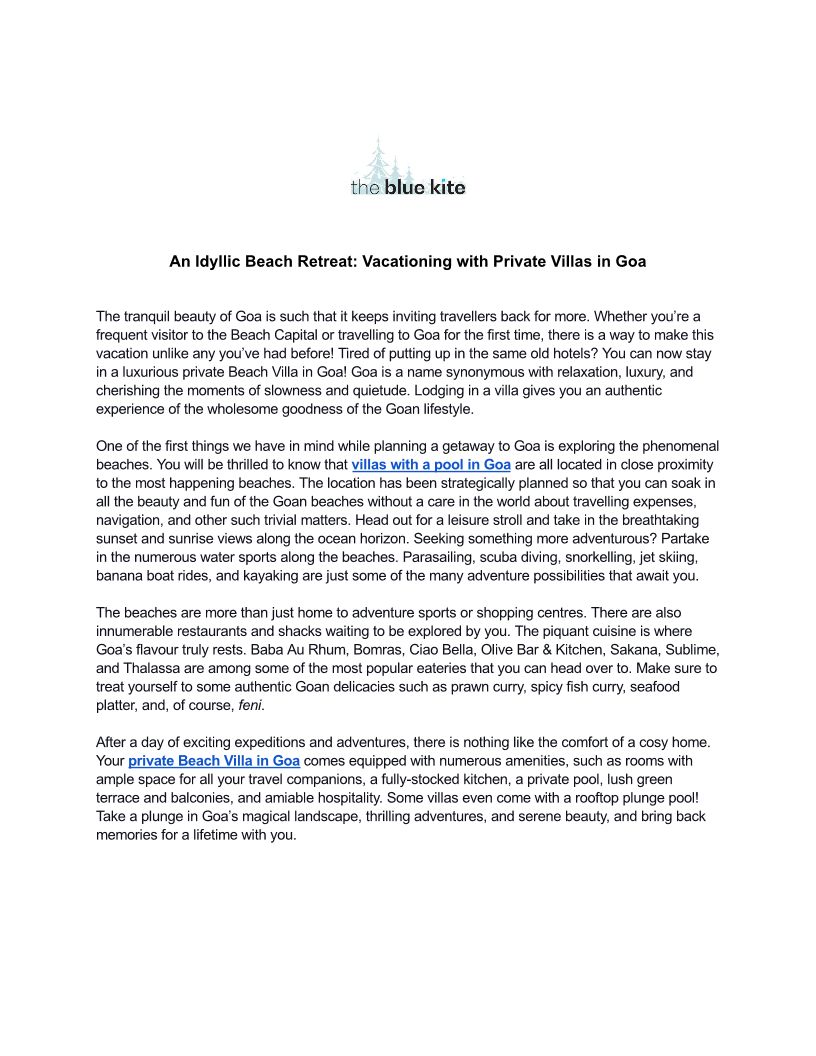 the blue kite

An Idyllic Beach Retreat: Vacationing with Private Villas in Goa

The tranquil beauty of Goa is such that it keeps inviting travellers back for more. Whether you're a frequent visitor to the Beach Capital or travelling to Goa for the first time, there is a way to make this vacation unlike any you've had before! Tired of putting up in the same old hotels? You can now stay in a luxurious private Beach Villa in Goa! Goa is a name synonymous with relaxation, luxury, and cherishing the moments of slowness and quietude. Lodging in a villa gives you an authentic experience of the wholesome goodness of the Goan lifestyle.

One of the first things we have in mind while planning a getaway to Goa is exploring the phenomenal beaches. You will be thrilled to know that villas with a pool in Goa are all located in close proximity to the most happening beaches. The location has been strategically planned so that you can soak in all the beauty and fun of the Goan beaches without a care in the world about travelling expenses, navigation, and other such trivial matters. Head out for a leisure stroll and take in the breathtaking sunset and sunrise views along the ocean horizon. Seeking something more adventurous? Partake in the numerous water sports along the beaches. Parasailing, scuba diving, snorkelling, jet skiing, banana boat rides, and kayaking are just some of the many adventure possibilities that await you.

The beaches are more than just home to adventure sports or shopping centres. There are also innumerable restaurants and shacks waiting to be explored by you. The piquant cuisine is where Goa's flavour truly rests. Baba Au Rhum, Bomras, Ciao Bella, Olive Bar & Kitchen, Sakana, Sublime, and Thalassa are among some of the most popular eateries that you can head over to. Make sure to treat yourself to some authentic Goan delicacies such as prawn curry, spicy fish curry, seafood platter, and, of course, feni.

After a day of exciting expeditions and adventures, there is nothing like the comfort of a cosy home. Your private Beach Villa in Goa comes equipped with numerous amenities, such as rooms with ample space for all your travel companions, a fully-stocked kitchen, a private pool, lush green terrace and balconies, and amiable hospitality. Some villas even come with a rooftop plunge pool! Take a plunge in Goa's magical landscape, thrilling adventures, and serene beauty, and bring back memories for a lifetime with you.